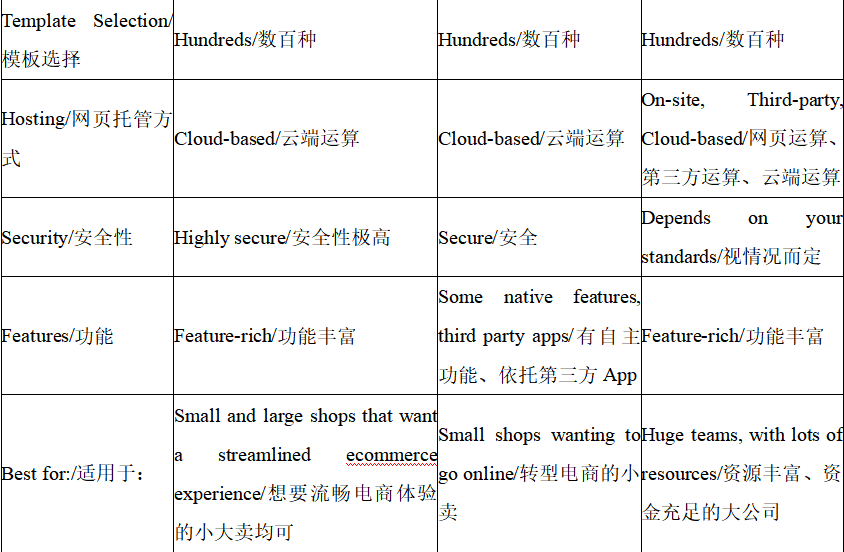 | Template Selection/模板选择 | Hundreds/数百种 | Hundreds/数百种 | Hundreds/数百种 |
|---|---|---|---|
| Hosting/网页托管方式 | Cloud-based/云端运算 | Cloud-based/云端运算 | On-site, Third-party, Cloud-based/网页运算、第三方运算、云端运算 |
| Security/安全性 | Highly secure/安全性极高 | Secure/安全 | Depends on your standards/视情况而定 |
| Features/功能 | Feature-rich/功能丰富 | Some native features, third party apps/有自主功能、依托第三方 App | Feature-rich/功能丰富 |
| Best for:/适用于： | Small and large shops that want a streamlined ecommerce experience/想要流畅电商体验的小大卖均可 | Small shops wanting to go online/转型电商的小卖 | Huge teams, with lots of resources/资源丰富、资金充足的大公司 |